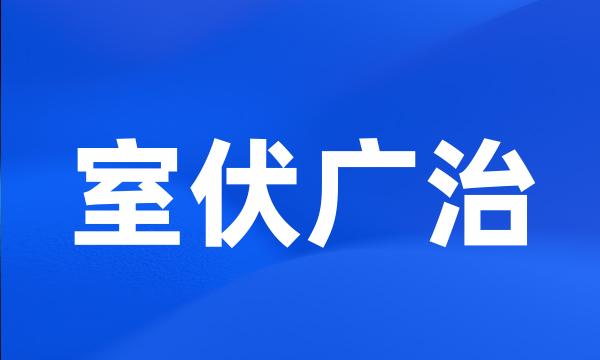 室伏广治